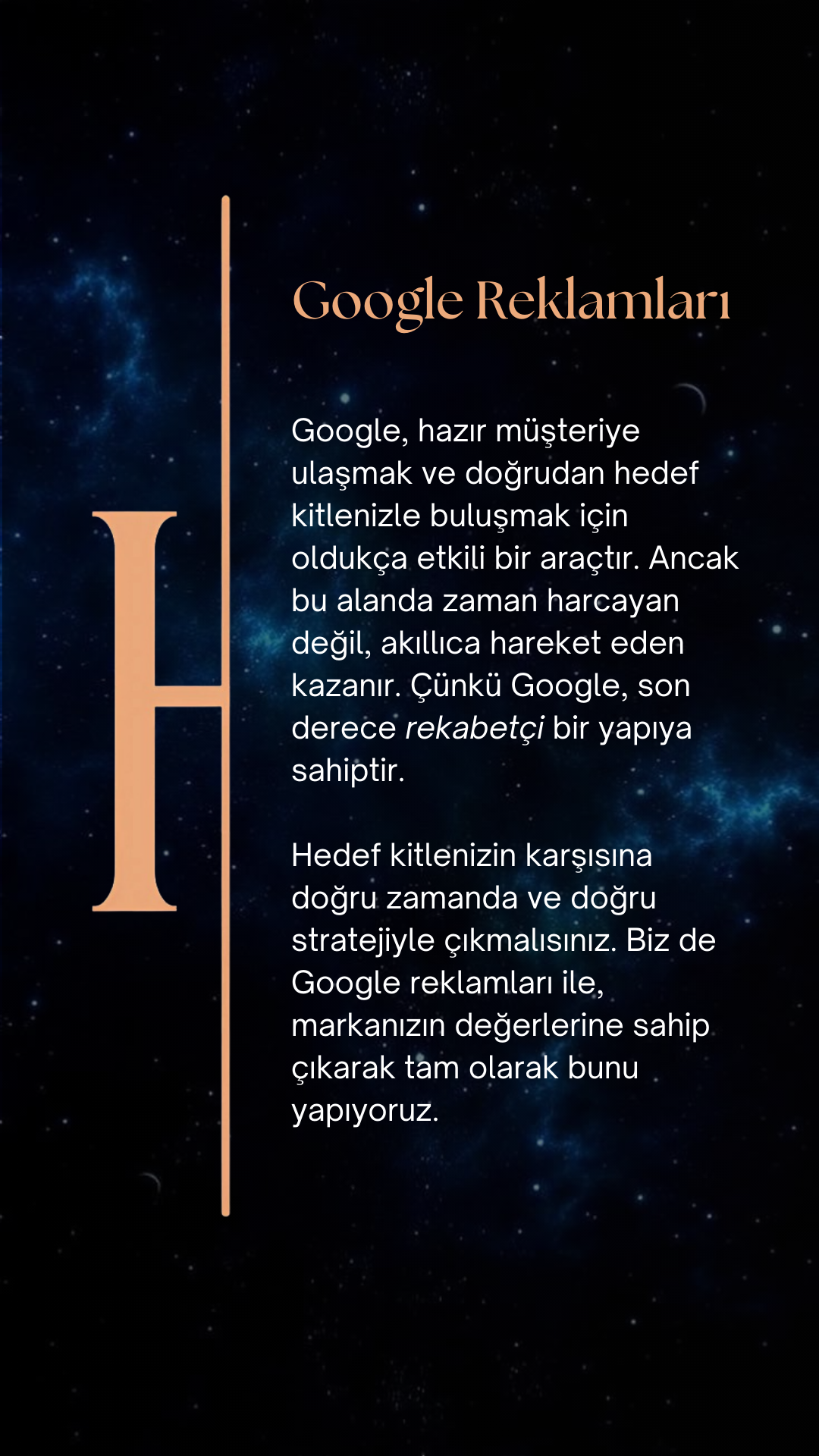 Google Reklamları

Google, hazır müşteriye ulaşmak ve doğrudan hedef kitlenizle buluşmak için oldukça etkili bir araçtır. Ancak bu alanda zaman harcayan değil, akıllıca hareket eden kazanır. Çünkü Google, son derece rekabetçi bir yapıya sahiptir.

Hedef kitlenizin karşısına doğru zamanda ve doğru stratejiyle çıkmalısınız. Biz de Google reklamları ile, markanızın değerlerine sahip çıkarak tam olarak bunu yapıyoruz.